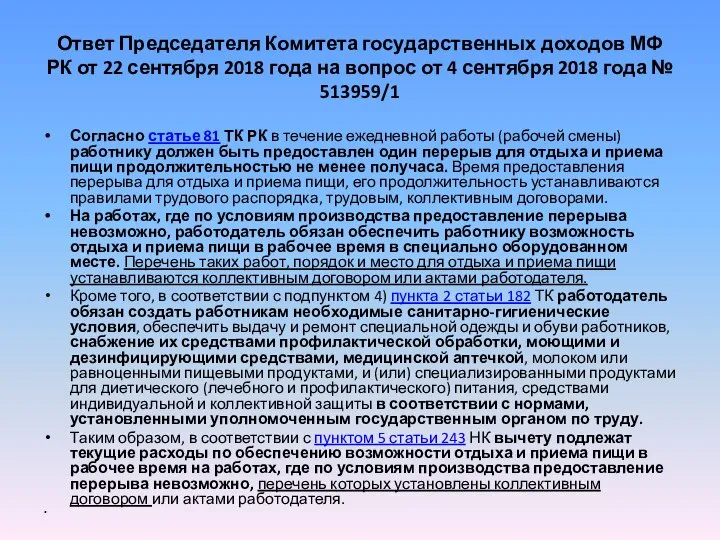 Ответ Председателя Комитета государственных доходов МФ РК от 22 сентября 2018 года на вопрос от 4 сентября 2018 года № 513959/1

• Согласно статье 81 ТК РК в течение ежедневной работы (рабочей смены) работнику должен быть предоставлен один перерыв для отдыха и приема пищи продолжительностью не менее получаса. Время предоставления перерыва для отдыха и приема пищи, его продолжительность устанавливаются правилами трудового распорядка, трудовым, коллективным договорами.

• На работах, где по условиям производства предоставление перерыва невозможно, работодатель обязан обеспечить работнику возможность отдыха и приема пищи в рабочее время в специально оборудованном месте. Перечень таких работ, порядок и место для отдыха и приема пищи устанавливаются коллективным договором или актами работодателя.

• Кроме того, в соответствии с подпунктом 4) пункта 2 статьи 182 ТК работодатель обязан создать работникам необходимые санитарно-гигиенические условия, обеспечить выдачу и ремонт специальной одежды и обуви работников, снабжение их средствами профилактической обработки, моющими и дезинфицирующими средствами, медицинской аптечкой, молоком или равноценными пищевыми продуктами, и (или) специализированными продуктами для диетического (лечебного и профилактического) питания, средствами индивидуальной и коллективной защиты в соответствии с нормами, установленными уполномоченным государственным органом по труду.

• Таким образом, в соответствии с пунктом 5 статьи 243 НК вычету подлежат текущие расходы по обеспечению возможности отдыха и приема пищи в рабочее время на работах, где по условиям производства предоставление перерыва невозможно, перечень которых установлены коллективным договором или актами работодателя.

•